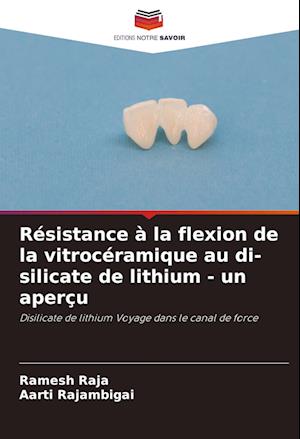 EDITIONS NOTRE SAVOIR

Résistance à la flexion de la vitrocéramique au di-silicate de lithium - un aperçu

Disilicate de lithium Voyage dans le canal de force

Ramesh Raja
Aarti Rajambigai